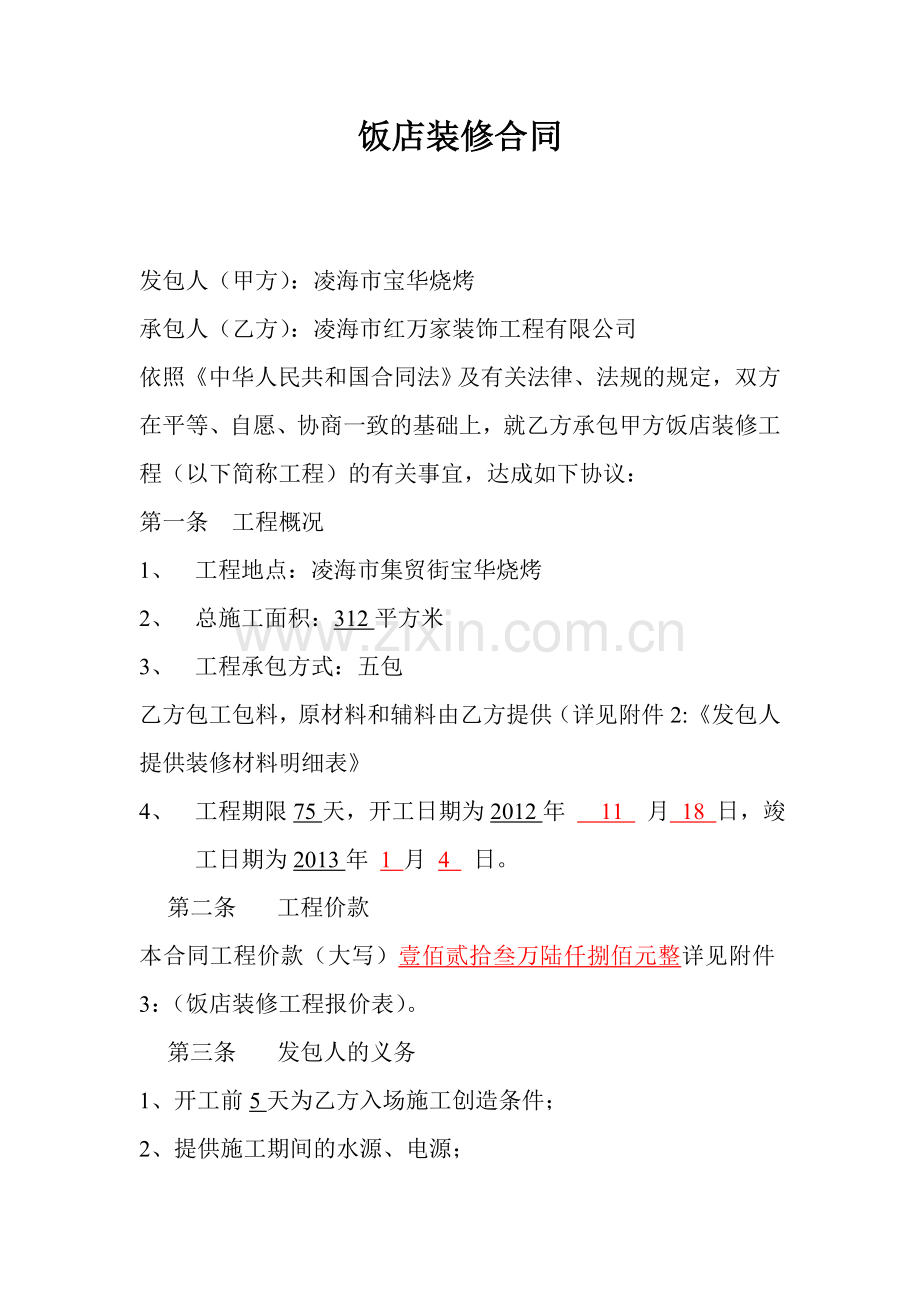 饭店装修合同

发包人（甲方）：凌海市宝华烧烤

承包人（乙方）：凌海市红万家装饰工程有限公司

依照《中华人民共和国合同法》及有关法律、法规的规定，双方在平等、自愿、协商一致的基础上，就乙方承包甲方饭店装修工程（以下简称工程）的有关事宜，达成如下协议：

第一条 工程概况

1、 工程地点：凌海市集贸街宝华烧烤

2、 总施工面积：312 平方米

www.zixin.com.cn

3、 工程承包方式：五包

乙方包工包料，原材料和辅料由乙方提供（详见附件 2:《发包人提供装修材料明细表》

4、 工程期限 75 天，开工日期为 2012 年 11 月 18 日，竣工日期为 2013 年 1 月 4 日。

第二条 工程价款

本合同工程价款（大写）壹佰贰拾叁万陆仟捌佰元整详见附件 3:（饭店装修工程报价表）。

第三条 发包人的义务

1、开工前 5 天为乙方入场施工创造条件；

2、提供施工期间的水源、电源；